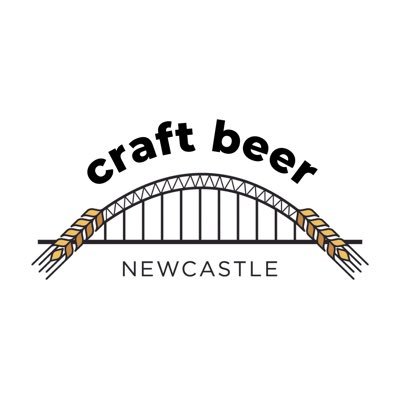 craft beer

NEWCASTLE